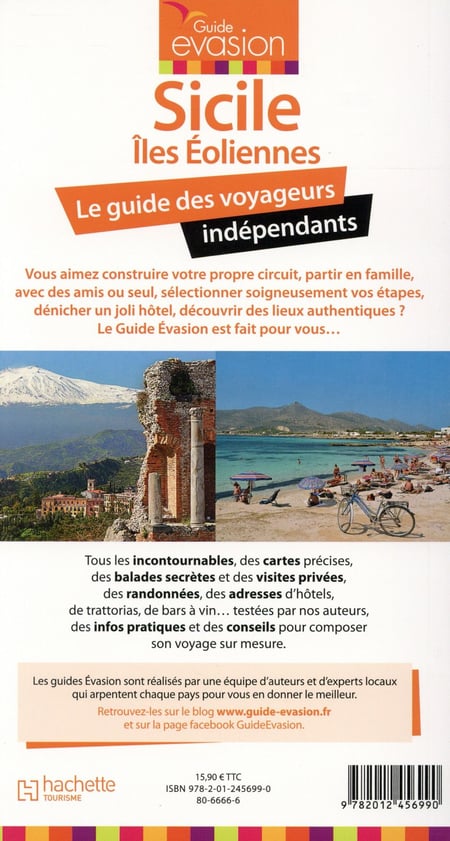 Guide evasion

Sicile
Îles Éoliennes

Le guide des voyageurs indépendants

Vous aimez construire votre propre circuit, partir en famille, avec des amis ou seul, sélectionner soigneusement vos étapes, dénicher un joli hôtel, découvrir des lieux authentiques ? Le Guide Évasion est fait pour vous…

Tous les incontournables, des cartes précises, des balades secrètes et des visites privées, des randonnées, des adresses d'hôtels, de trattorias, de bars à vin… testées par nos auteurs, des infos pratiques et des conseils pour composer son voyage sur mesure.

Les guides Évasion sont réalisés par une équipe d'auteurs et d'experts locaux qui arpentent chaque pays pour vous en donner le meilleur.
Retrouvez-les sur le blog www.guide-evasion.fr et sur la page facebook GuideEvasion.

hachette TOURISME

15,90 € TTC
ISBN 978-2-01-245699-0
80-6666-6

9 782012 456990